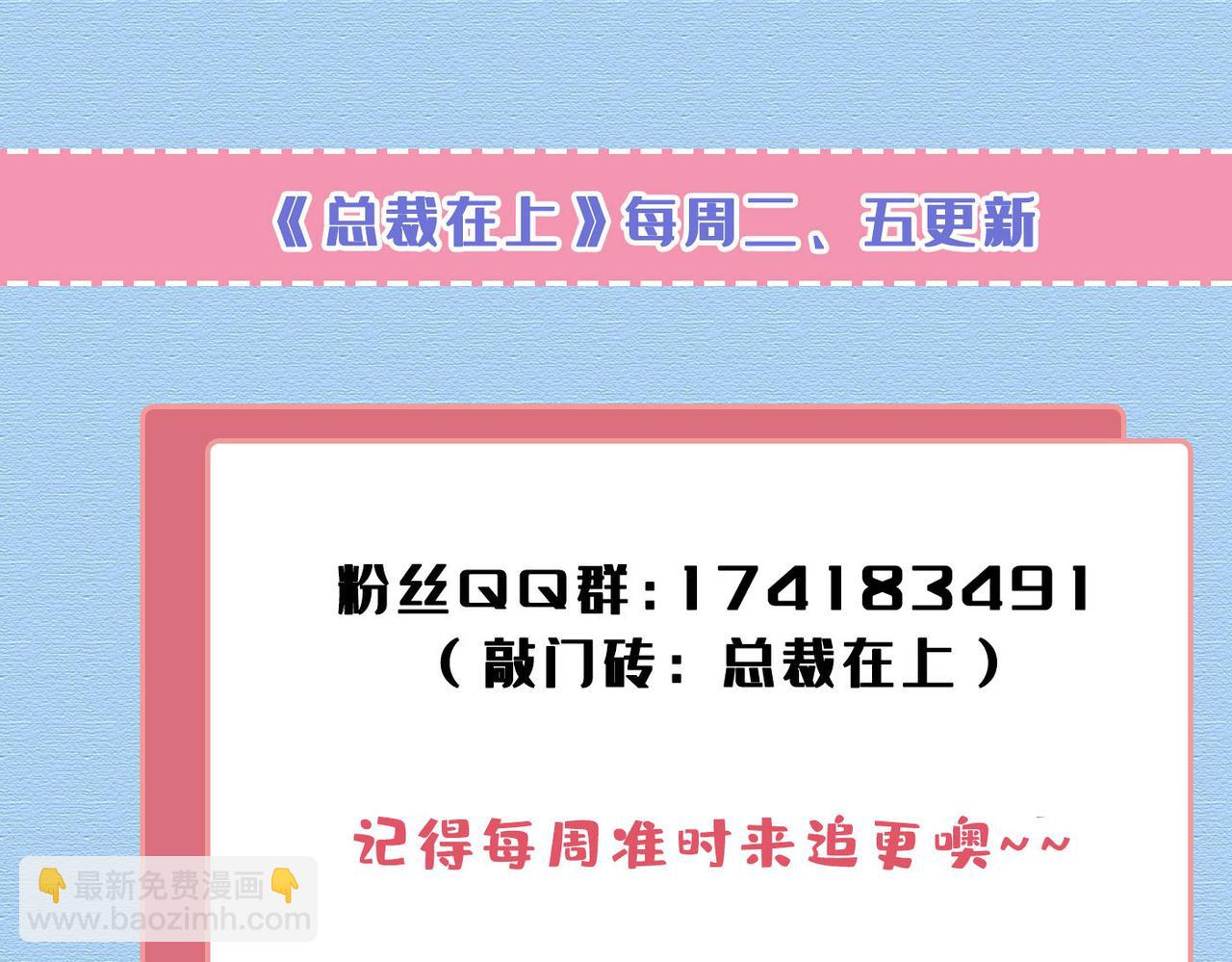 《总裁在上》每周二、五更新

粉丝QQ群：174183491
（敲门砖：总裁在上）

记得每周准时来追更噢~~

👇最新免费漫画👇
www.baozimh.com